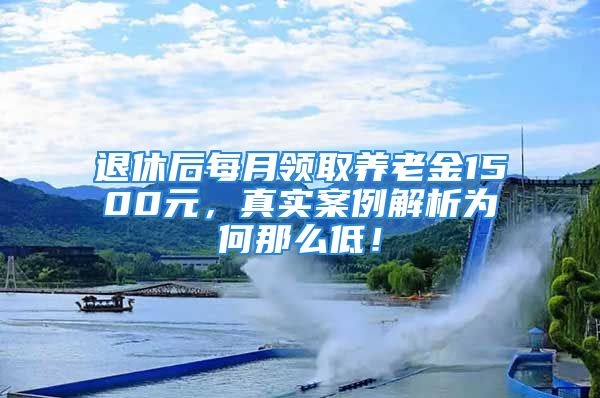 退休后每月领取养老金1500元，真实案例解析为何那么低！